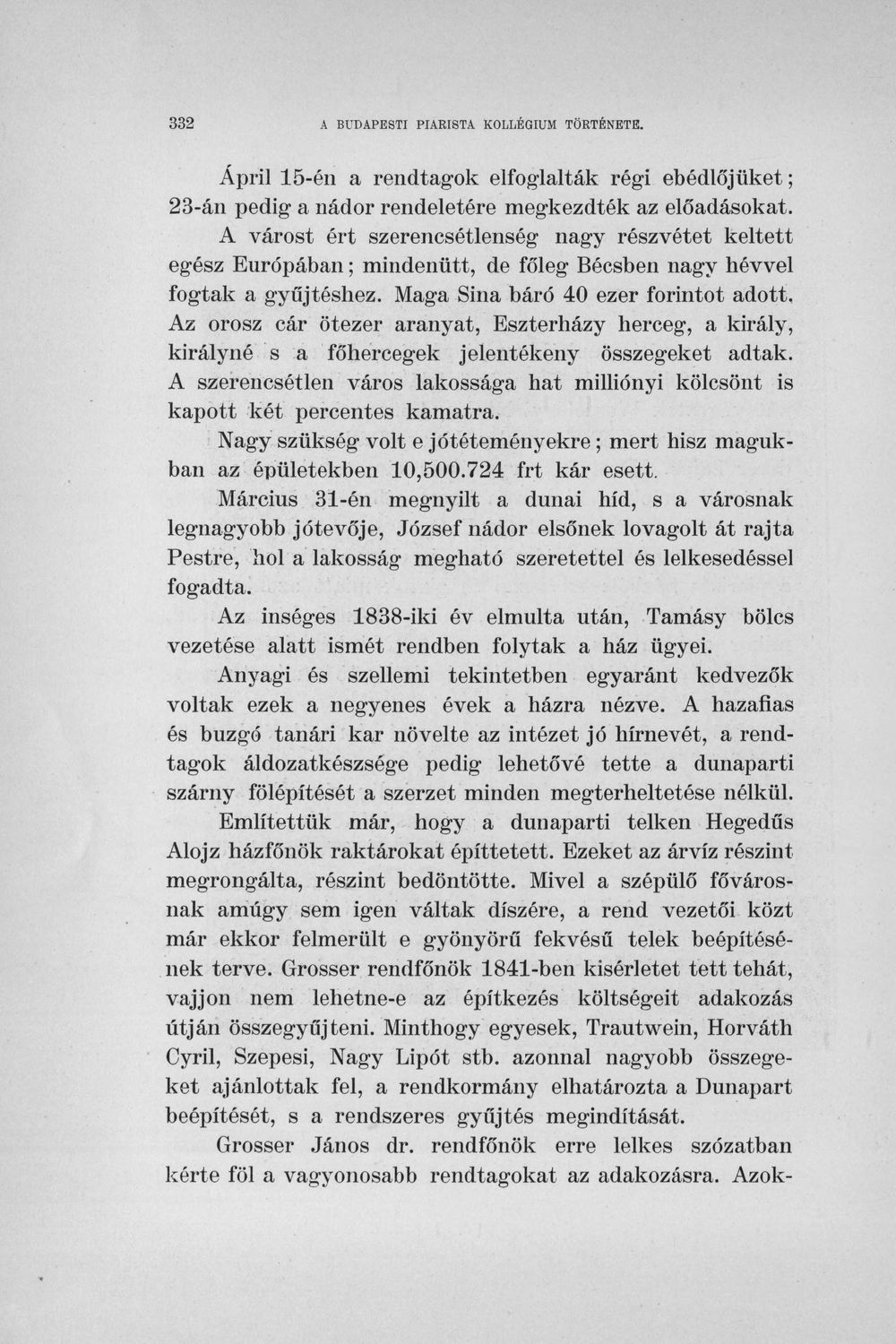 332 A BUDAPESTI PIARISTA KOLLÉGIUM TÖRTÉNETE.

Ápril 15-én a rendtagok elfoglalták régi ebédlőjüket; 23-án pedig a nádor rendeletére megkezdték az előadásokat. A várost ért szerencsétlenség nagy részvétet keltett egész Európában; mindenütt, de főleg Bécsben nagy hévvel fogtak a gyűjtéshez. Maga Sina báró 40 ezer forintot adott. Az orosz cár ötezer aranyat, Eszterházy herceg, a király, királyné s a főhercegek jelentékeny összegeket adtak. A szerencsétlen város lakossága hat milliónyi kölcsönt is kapott két percentes kamatra.

Nagy szükség volt e jótéteményekre; mert hisz magukban az épületekben 10,500.724 frt kár esett.

Március 31-én megnyilt a dunai híd, s a városnak legnagyobb jótevője, József nádor elsőnek lovagolt át rajta Pestre, hol a lakosság megható szeretettel és lelkesedéssel fogadta.

Az inséges 1838-iki év elmulta után, Tamásy bölcs vezetése alatt ismét rendben folytak a ház ügyei.

Anyagi és szellemi tekintetben egyaránt kedvezők voltak ezek a negyenes évek a házra nézve. A hazafias és buzgó tanári kar növelte az intézet jó hírnevét, a rendtagok áldozatkészsége pedig lehetővé tette a dunaparti szárny fölépítését a szerzet minden megterheltetése nélkül.

Említettük már, hogy a dunaparti telken Hegedűs Alojz házfőnök raktárokat építtetett. Ezeket az árvíz részint megrongálta, részint bedöntötte. Mivel a szépülő fővárosnak amúgy sem igen váltak díszére, a rend vezetői közt már ekkor felmerült e gyönyörű fekvésű telek beépítésének terve. Grosser rendfőnök 1841-ben kisérletet tett tehát, vajjon nem lehetne-e az építkezés költségeit adakozás útján összegyűjteni. Minthogy egyesek, Trautwein, Horváth Cyril, Szepesi, Nagy Lipót stb. azonnal nagyobb összegeket ajánlottak fel, a rendkormány elhatározta a Dunapart beépítését, s a rendszeres gyűjtés megindítását.

Grosser János dr. rendfőnök erre lelkes szózatban kérte föl a vagyonosabb rendtagokat az adakozásra. Azok-